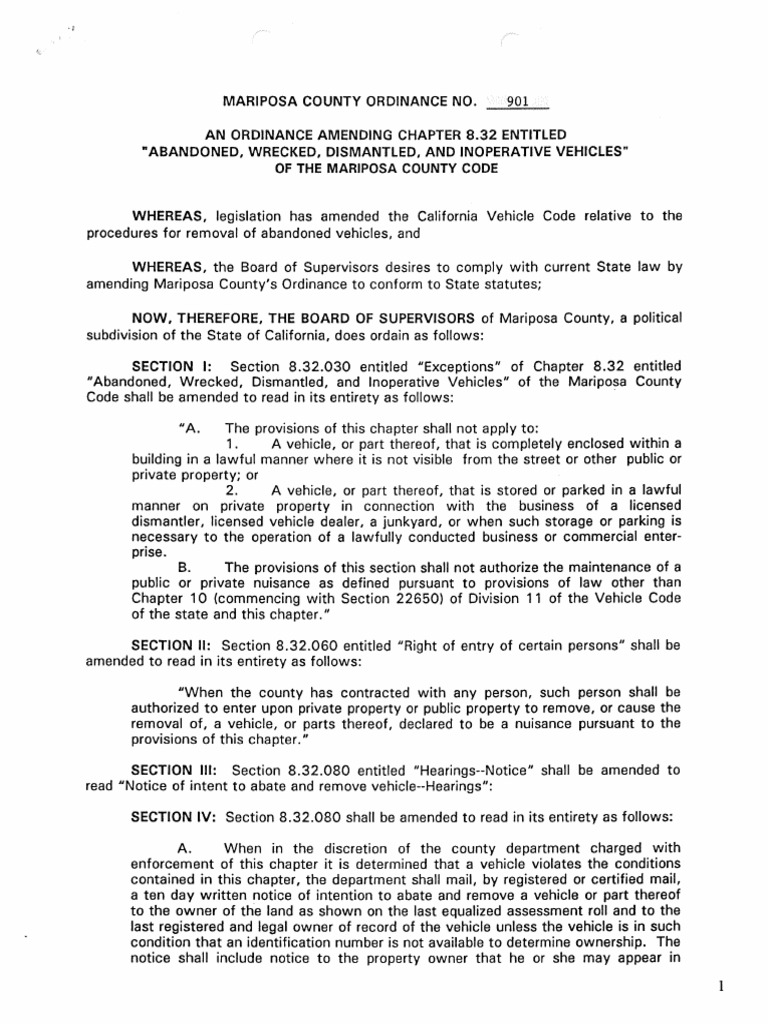 MARIPOSA COUNTY ORDINANCE NO. 901

AN ORDINANCE AMENDING CHAPTER 8.32 ENTITLED "ABANDONED, WRECKED, DISMANTLED, AND INOPERATIVE VEHICLES" OF THE MARIPOSA COUNTY CODE

WHEREAS, legislation has amended the California Vehicle Code relative to the procedures for removal of abandoned vehicles, and

WHEREAS, the Board of Supervisors desires to comply with current State law by amending Mariposa County's Ordinance to conform to State statutes;

NOW, THEREFORE, THE BOARD OF SUPERVISORS of Mariposa County, a political subdivision of the State of California, does ordain as follows:

SECTION I: Section 8.32.030 entitled "Exceptions" of Chapter 8.32 entitled "Abandoned, Wrecked, Dismantled, and Inoperative Vehicles" of the Mariposa County Code shall be amended to read in its entirety as follows:

"A. The provisions of this chapter shall not apply to:
1. A vehicle, or part thereof, that is completely enclosed within a building in a lawful manner where it is not visible from the street or other public or private property; or
2. A vehicle, or part thereof, that is stored or parked in a lawful manner on private property in connection with the business of a licensed dismantler, licensed vehicle dealer, a junkyard, or when such storage or parking is necessary to the operation of a lawfully conducted business or commercial enterprise.
B. The provisions of this section shall not authorize the maintenance of a public or private nuisance as defined pursuant to provisions of law other than Chapter 10 (commencing with Section 22650) of Division 11 of the Vehicle Code of the state and this chapter."

SECTION II: Section 8.32.060 entitled "Right of entry of certain persons" shall be amended to read in its entirety as follows:

"When the county has contracted with any person, such person shall be authorized to enter upon private property or public property to remove, or cause the removal of, a vehicle, or parts thereof, declared to be a nuisance pursuant to the provisions of this chapter."

SECTION III: Section 8.32.080 entitled "Hearings--Notice" shall be amended to read "Notice of intent to abate and remove vehicle--Hearings":

SECTION IV: Section 8.32.080 shall be amended to read in its entirety as follows:

A. When in the discretion of the county department charged with enforcement of this chapter it is determined that a vehicle violates the conditions contained in this chapter, the department shall mail, by registered or certified mail, a ten day written notice of intention to abate and remove a vehicle or part thereof to the owner of the land as shown on the last equalized assessment roll and to the last registered and legal owner of record of the vehicle unless the vehicle is in such condition that an identification number is not available to determine ownership. The notice shall include notice to the property owner that he or she may appear in

1